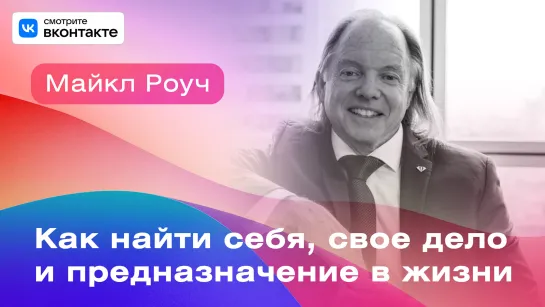 смотрите
ВКОНТАКТЕ

Майкл Роуч

Как найти себя, свое дело и предназначение в жизни